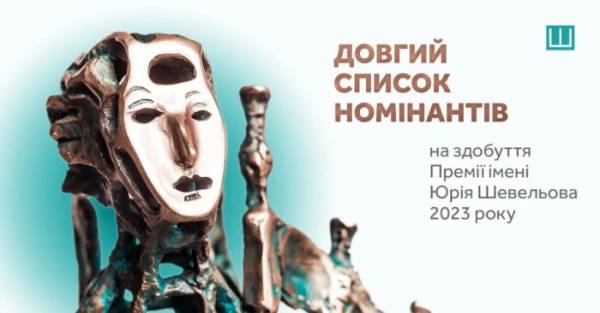 Ш

ДОВГИЙ СПИСОК НОМІНАНТІВ

на здобуття Премії імені Юрія Шевельова 2023 року